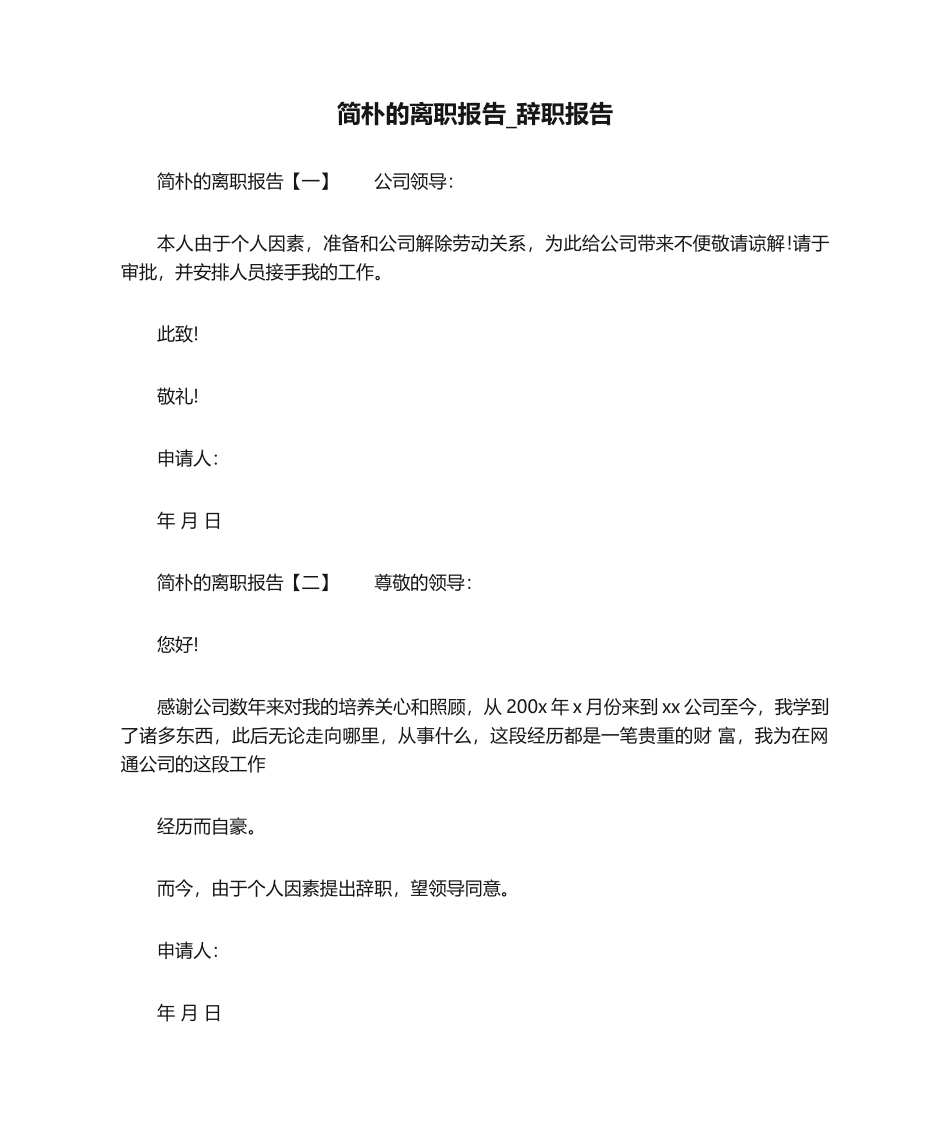 简朴的离职报告_辞职报告

简朴的离职报告【一】　　公司领导：

本人由于个人因素，准备和公司解除劳动关系，为此给公司带来不便敬请谅解!请于审批，并安排人员接手我的工作。

此致!

敬礼!

申请人：

年 月 日

简朴的离职报告【二】　　尊敬的领导：

您好!

感谢公司数年来对我的培养关心和照顾，从 200x 年 x 月份来到 xx 公司至今，我学到了诸多东西，此后无论走向哪里，从事什么，这段经历都是一笔贵重的财 富，我为在网通公司的这段工作

经历而自豪。

而今，由于个人因素提出辞职，望领导同意。

申请人：

年 月 日